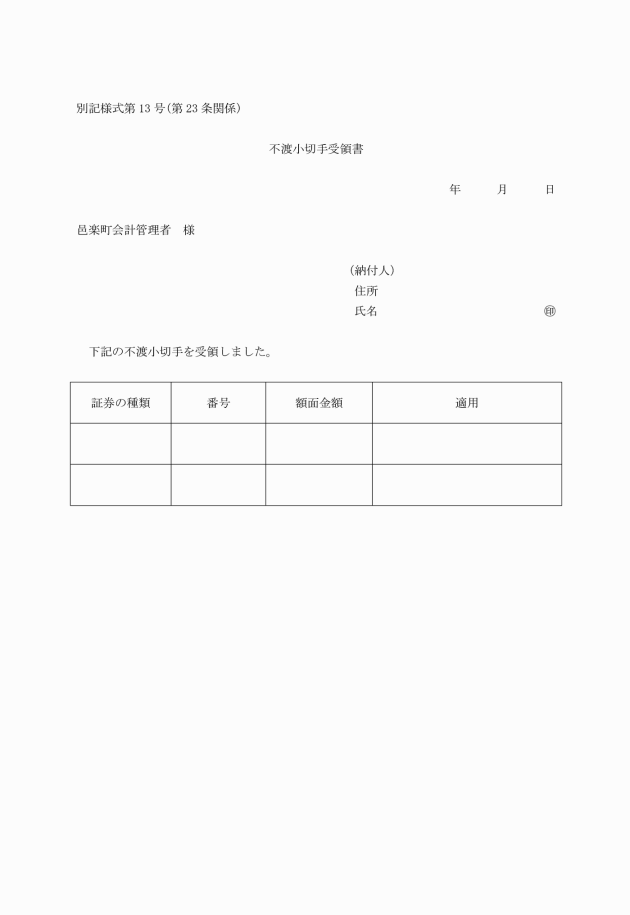 別記様式第13号(第23条関係)

不渡小切手受領書

年　　月　　日

邑楽町会計管理者　様

(納付人)
住所
氏名　　　　　　　　　　㊞

下記の不渡小切手を受領しました。

| 証券の種類 | 番号 | 額面金額 | 適用 |
|---|---|---|---|
| | | | |
| | | | |